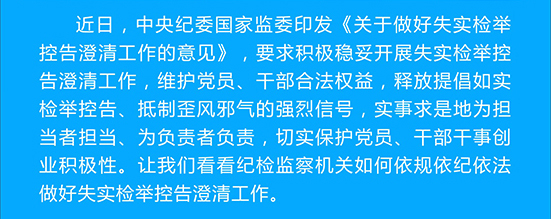 近日，中央纪委国家监委印发《关于做好失实检举控告澄清工作的意见》，要求积极稳妥开展失实检举控告澄清工作，维护党员、干部合法权益，释放提倡如实检举控告、抵制歪风邪气的强烈信号，实事求是地为担当者担当、为负责者负责，切实保护党员、干部干事创业积极性。让我们看看纪检监察机关如何依规依纪依法做好失实检举控告澄清工作。